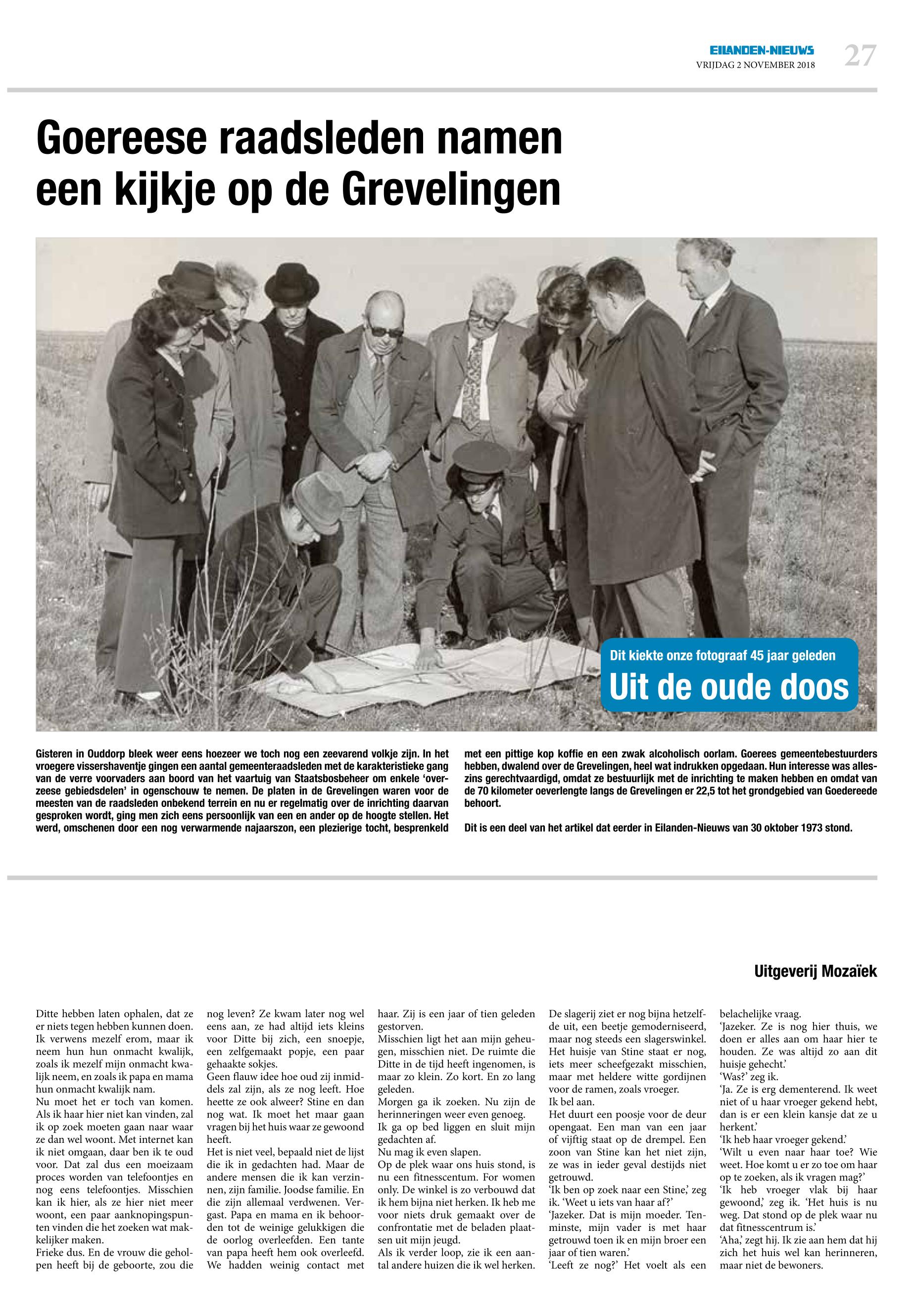 EILANDEN-NIEUWS
VRIJDAG 2 NOVEMBER 2018
27

Goereese raadsleden namen een kijkje op de Grevelingen

Dit kiekte onze fotograaf 45 jaar geleden
Uit de oude doos

Gisteren in Ouddorp bleek weer eens hoezeer we toch nog een zeevarend volkje zijn. In het vroegere vissershaventje gingen een aantal gemeenteraadsleden met de karakteristieke gang van de verre voorvaders aan boord van het vaartuig van Staatsbosbeheer om enkele 'overzeese gebiedsdelen' in ogenschouw te nemen. De platen in de Grevelingen waren voor de meesten van de raadsleden onbekend terrein en nu er regelmatig over de inrichting daarvan gesproken wordt, ging men zich eens persoonlijk van een en ander op de hoogte stellen. Het werd, omschenen door een nog verwarmende najaarszon, een plezierige tocht, besprenkeld met een pittige kop koffie en een zwak alcoholisch oorlam. Goerees gemeentebestuurders hebben, dwalend over de Grevelingen, heel wat indrukken opgedaan. Hun interesse was alleszins gerechtvaardigd, omdat ze bestuurlijk met de inrichting te maken hebben en omdat van de 70 kilometer oeverlengte langs de Grevelingen er 22,5 tot het grondgebied van Goedereede behoort.

Dit is een deel van het artikel dat eerder in Eilanden-Nieuws van 30 oktober 1973 stond.

Uitgeverij Mozaïek

Ditte hebben laten ophalen, dat ze er niets tegen hebben kunnen doen. Ik verwens mezelf erom, maar ik neem hun hun onmacht kwalijk, zoals ik mezelf mijn onmacht kwalijk neem, en zoals ik papa en mama hun onmacht kwalijk nam.
Nu moet het er toch van komen. Als ik haar hier niet kan vinden, zal ik op zoek moeten gaan naar waar ze dan wel woont. Met internet kan ik niet omgaan, daar ben ik te oud voor. Dat zal dus een moeizaam proces worden van telefoontjes en nog eens telefoontjes. Misschien kan ik hier, als ze hier niet meer woont, een paar aanknopingspunten vinden die het zoeken wat makkelijker maken.
Frieke dus. En de vrouw die geholpen heeft bij de geboorte, zou die nog leven? Ze kwam later nog wel eens aan, ze had altijd iets kleins voor Ditte bij zich, een snoepje, een zelfgemaakt popje, een paar gehaakte sokjes.
Geen flauw idee hoe oud zij inmiddels zal zijn, als ze nog leeft. Hoe heette ze ook alweer? Stine en dan nog wat. Ik moet het maar gaan vragen bij het huis waar ze gewoond heeft.
Het is niet veel, bepaald niet de lijst die ik in gedachten had. Maar de andere mensen die ik kan verzinnen, zijn familie. Joodse familie. En die zijn allemaal verdwenen. Vergast. Papa en mama en ik behoorden tot de weinige gelukkigen die de oorlog overleefden. Een tante van papa heeft hem ook overleefd. We hadden weinig contact met haar. Zij is een jaar of tien geleden gestorven.
Misschien ligt het aan mijn geheugen, misschien niet. De ruimte die Ditte in de tijd heeft ingenomen, is maar zo klein. Zo kort. En zo lang geleden.
Morgen ga ik zoeken. Nu zijn de herinneringen weer even genoeg.
Ik ga op bed liggen en sluit mijn gedachten af.
Nu mag ik even slapen.
Op de plek waar ons huis stond, is nu een fitnesscentum. For women only. De winkel is zo verbouwd dat ik hem bijna niet herken. Ik heb me voor niets druk gemaakt over de confrontatie met de beladen plaatsen uit mijn jeugd.
Als ik verder loop, zie ik een aantal andere huizen die ik wel herken. De slagerij ziet er nog bijna hetzelfde uit, een beetje gemoderniseerd, maar nog steeds een slagerswinkel. Het huisje van Stine staat er nog, iets meer scheefgezakt misschien, maar met heldere witte gordijnen voor de ramen, zoals vroeger.
Ik bel aan.
Het duurt een poosje voor de deur opengaat. Een man van een jaar of vijftig staat op de drempel. Een zoon van Stine kan het niet zijn, ze was in ieder geval destijds niet getrouwd.
'Ik ben op zoek naar een Stine,' zeg ik. 'Weet u iets van haar af?'
'Jazeker. Dat is mijn moeder. Tenminste, mijn vader is met haar getrouwd toen ik en mijn broer een jaar of tien waren.'
'Leeft ze nog?' Het voelt als een belachelijke vraag.
'Jazeker. Ze is nog hier thuis, we doen er alles aan om haar hier te houden. Ze was altijd zo aan dit huisje gehecht.'
'Was?' zeg ik.
'Ja. Ze is erg dementerend. Ik weet niet of u haar vroeger gekend hebt, dan is er een klein kansje dat ze u herkent.'
'Ik heb haar vroeger gekend.'
'Wilt u even naar haar toe? Wie weet. Hoe komt u er zo toe om haar op te zoeken, als ik vragen mag?'
'Ik heb vroeger vlak bij haar gewoond,' zeg ik. 'Het huis is nu weg. Dat stond op de plek waar nu dat fitnesscentrum is.'
'Aha,' zegt hij. Ik zie aan hem dat hij zich het huis wel kan herinneren, maar niet de bewoners.